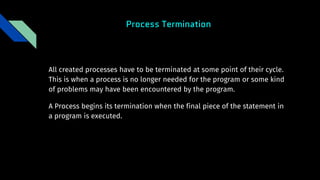 Process Termination

All created processes have to be terminated at some point of their cycle. This is when a process is no longer needed for the program or some kind of problems may have been encountered by the program.

A Process begins its termination when the final piece of the statement in a program is executed.